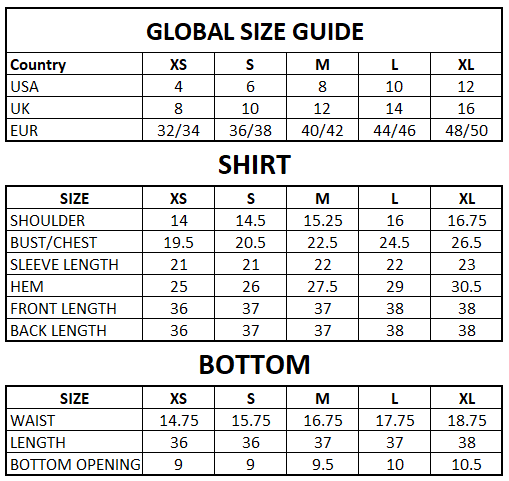 GLOBAL SIZE GUIDE

| Country | XS | S | M | L | XL |
|---|---|---|---|---|---|
| USA | 4 | 6 | 8 | 10 | 12 |
| UK | 8 | 10 | 12 | 14 | 16 |
| EUR | 32/34 | 36/38 | 40/42 | 44/46 | 48/50 |

SHIRT

| SIZE | XS | S | M | L | XL |
|---|---|---|---|---|---|
| SHOULDER | 14 | 14.5 | 15.25 | 16 | 16.75 |
| BUST/CHEST | 19.5 | 20.5 | 22.5 | 24.5 | 26.5 |
| SLEEVE LENGTH | 21 | 21 | 22 | 22 | 23 |
| HEM | 25 | 26 | 27.5 | 29 | 30.5 |
| FRONT LENGTH | 36 | 37 | 37 | 38 | 38 |
| BACK LENGTH | 36 | 37 | 37 | 38 | 38 |

BOTTOM

| SIZE | XS | S | M | L | XL |
|---|---|---|---|---|---|
| WAIST | 14.75 | 15.75 | 16.75 | 17.75 | 18.75 |
| LENGTH | 36 | 36 | 37 | 37 | 38 |
| BOTTOM OPENING | 9 | 9 | 9.5 | 10 | 10.5 |